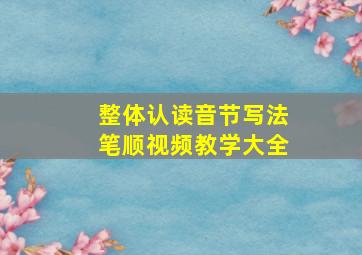 整体认读音节写法
笔顺视频教学大全